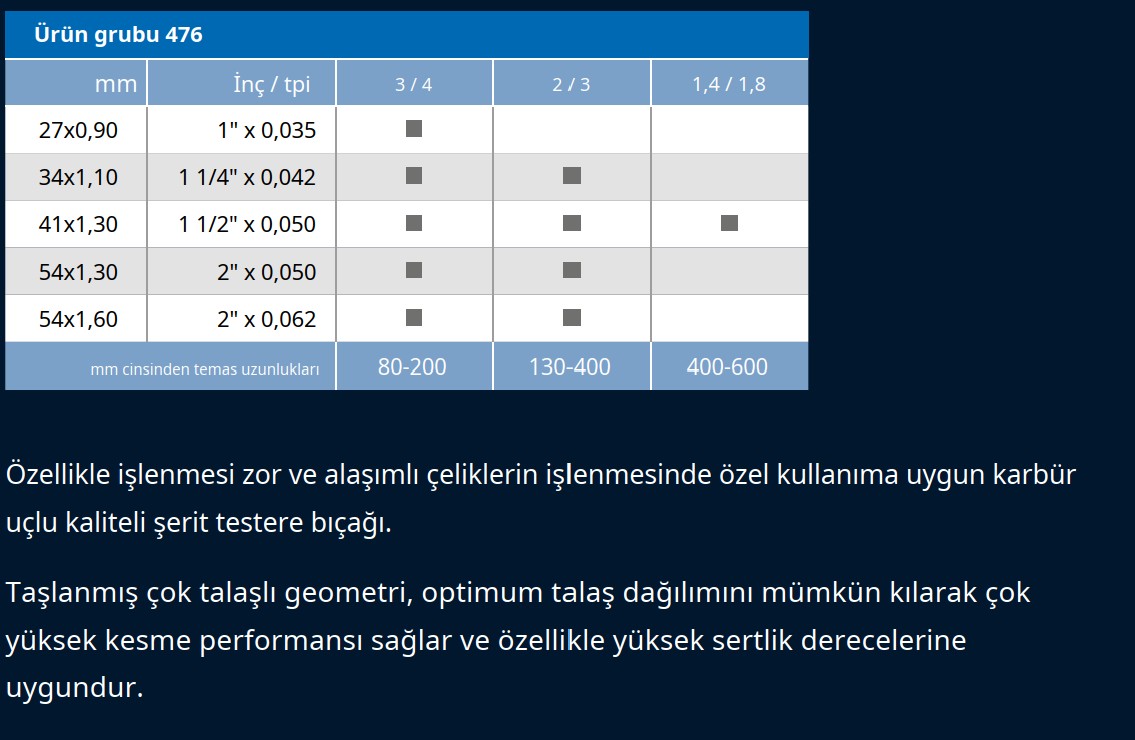 Ürün grubu 476

| mm | İnç / tpi | 3 / 4 | 2 / 3 | 1,4 / 1,8 |
|---|---|---|---|---|
| 27x0,90 | 1" x 0,035 | ■ | | |
| 34x1,10 | 1 1/4" x 0,042 | ■ | ■ | |
| 41x1,30 | 1 1/2" x 0,050 | ■ | ■ | ■ |
| 54x1,30 | 2" x 0,050 | ■ | ■ | |
| 54x1,60 | 2" x 0,062 | ■ | ■ | |
| mm cinsinden temas uzunlukları | | 80-200 | 130-400 | 400-600 |

Özellikle işlenmesi zor ve alaşımlı çeliklerin işlenmesinde özel kullanıma uygun karbür uçlu kaliteli şerit testere bıçağı.

Taşlanmış çok talaşlı geometri, optimum talaş dağılımını mümkün kılarak çok yüksek kesme performansı sağlar ve özellikle yüksek sertlik derecelerine uygundur.